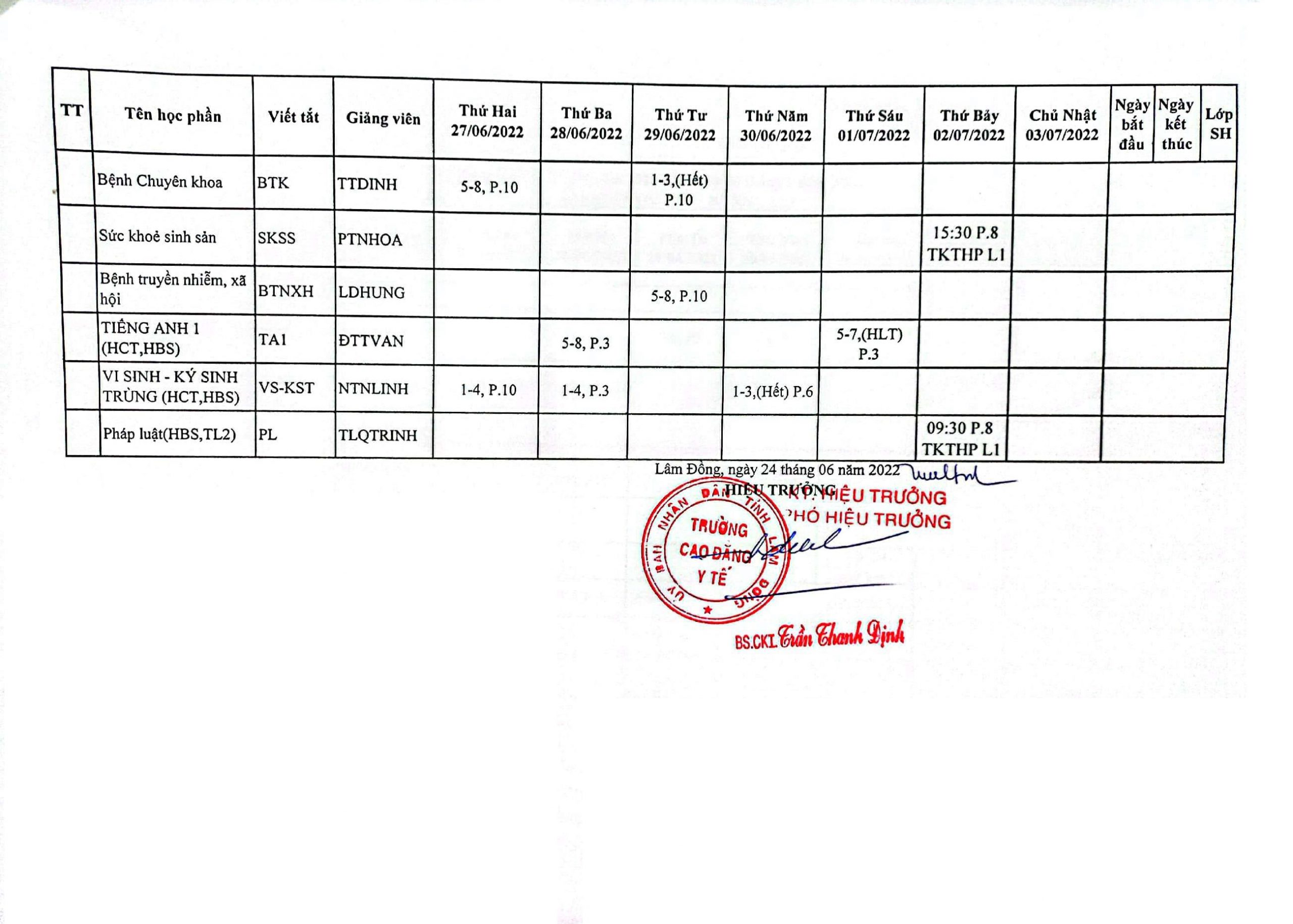 | TT | Tên học phần | Viết tắt | Giảng viên | Thứ Hai 27/06/2022 | Thứ Ba 28/06/2022 | Thứ Tư 29/06/2022 | Thứ Năm 30/06/2022 | Thứ Sáu 01/07/2022 | Thứ Bảy 02/07/2022 | Chủ Nhật 03/07/2022 | Ngày bắt đầu | Ngày kết thúc | Lớp SH |
|---|---|---|---|---|---|---|---|---|---|---|---|---|---|
| | Bệnh Chuyên khoa | BTK | TTDINH | 5-8, P.10 | | 1-3,(Hết) P.10 | | | | | | | |
| | Sức khoẻ sinh sản | SKSS | PTNHOA | | | | | | 15:30 P.8 TKTHP L1 | | | | |
| | Bệnh truyền nhiễm, xã hội | BTNXH | LDHUNG | | | 5-8, P.10 | | | | | | | |
| | TIẾNG ANH 1 (HCT,HBS) | TA1 | ĐTTVAN | | 5-8, P.3 | | | 5-7,(HLT) P.3 | | | | | |
| | VI SINH - KÝ SINH TRÙNG (HCT,HBS) | VS-KST | NTNLINH | 1-4, P.10 | 1-4, P.3 | | 1-3,(Hết) P.6 | | | | | | |
| | Pháp luật(HBS,TL2) | PL | TLQTRINH | | | | | | 09:30 P.8 TKTHP L1 | | | | |

Lâm Đồng, ngày 24 tháng 06 năm 2022
HIỆU TRƯỞNG
KT. HIỆU TRƯỞNG
PHÓ HIỆU TRƯỞNG

ỦY BAN NHÂN DÂN TỈNH LÂM ĐỒNG
TRƯỜNG CAO ĐẲNG Y TẾ

BS.CKI. Trần Thanh Định